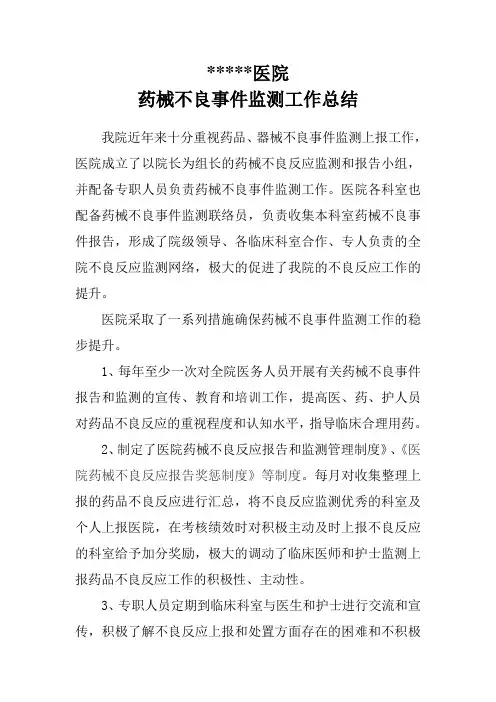 *****医院
药械不良事件监测工作总结

我院近年来十分重视药品、器械不良事件监测上报工作，医院成立了以院长为组长的药械不良反应监测和报告小组，并配备专职人员负责药械不良事件监测工作。医院各科室也配备药械不良事件监测联络员，负责收集本科室药械不良事件报告，形成了院级领导、各临床科室合作、专人负责的全院不良反应监测网络，极大的促进了我院的不良反应工作的提升。

医院采取了一系列措施确保药械不良事件监测工作的稳步提升。

1、每年至少一次对全院医务人员开展有关药械不良事件报告和监测的宣传、教育和培训工作，提高医、药、护人员对药品不良反应的重视程度和认知水平，指导临床合理用药。

2、制定了医院药械不良反应报告和监测管理制度》、《医院药械不良反应报告奖惩制度》等制度。每月对收集整理上报的药品不良反应进行汇总，将不良反应监测优秀的科室及个人上报医院，在考核绩效时对积极主动及时上报不良反应的科室给予加分奖励，极大的调动了临床医师和护士监测上报药品不良反应工作的积极性、主动性。

3、专职人员定期到临床科室与医生和护士进行交流和宣传，积极了解不良反应上报和处置方面存在的困难和不积极